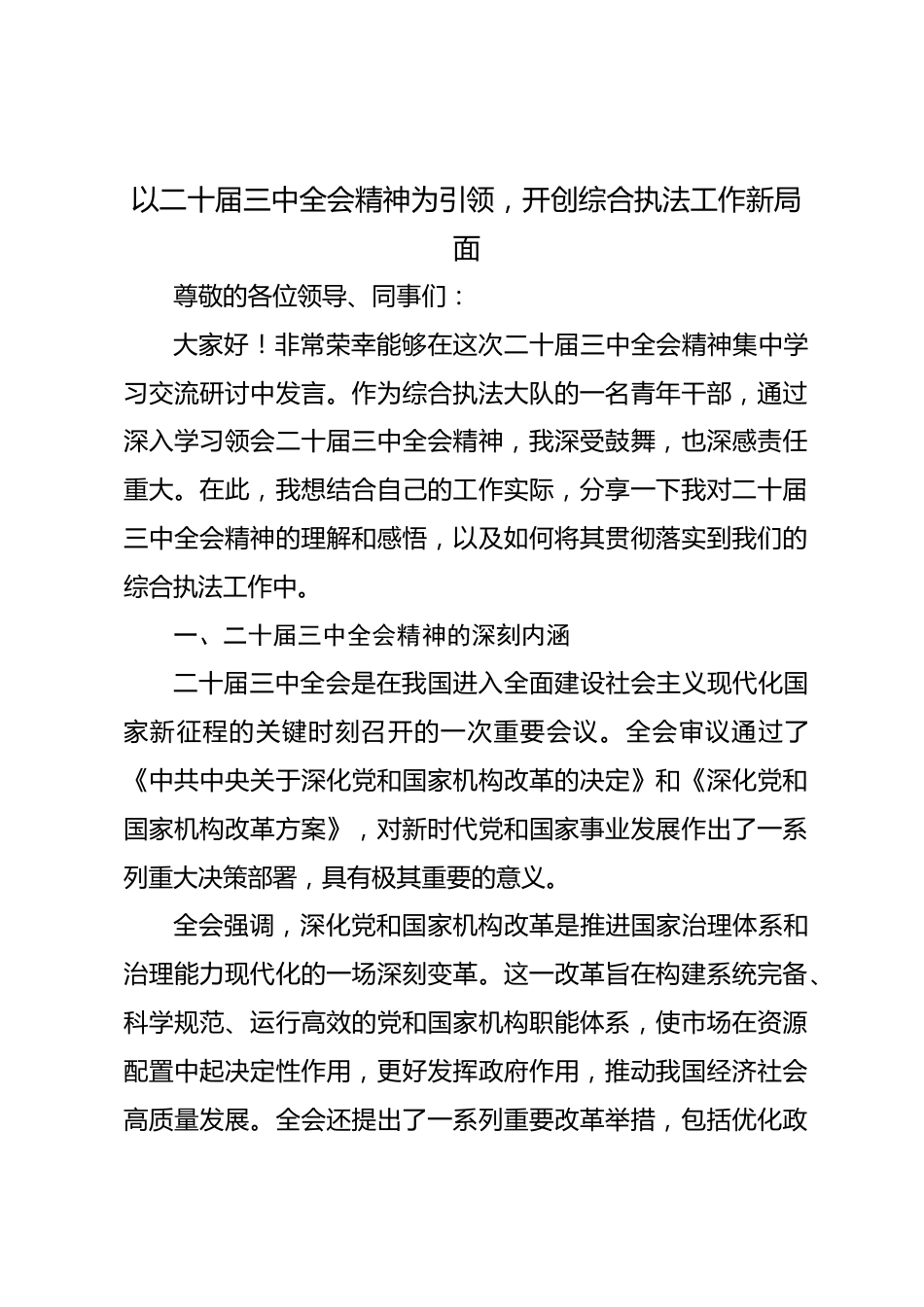 以二十届三中全会精神为引领，开创综合执法工作新局面

尊敬的各位领导、同事们：

大家好！非常荣幸能够在这次二十届三中全会精神集中学习交流研讨中发言。作为综合执法大队的一名青年干部，通过深入学习领会二十届三中全会精神，我深受鼓舞，也深感责任重大。在此，我想结合自己的工作实际，分享一下我对二十届三中全会精神的理解和感悟，以及如何将其贯彻落实到我们的综合执法工作中。

一、二十届三中全会精神的深刻内涵

二十届三中全会是在我国进入全面建设社会主义现代化国家新征程的关键时刻召开的一次重要会议。全会审议通过了《中共中央关于深化党和国家机构改革的决定》和《深化党和国家机构改革方案》，对新时代党和国家事业发展作出了一系列重大决策部署，具有极其重要的意义。

全会强调，深化党和国家机构改革是推进国家治理体系和治理能力现代化的一场深刻变革。这一改革旨在构建系统完备、科学规范、运行高效的党和国家机构职能体系，使市场在资源配置中起决定性作用，更好发挥政府作用，推动我国经济社会高质量发展。全会还提出了一系列重要改革举措，包括优化政